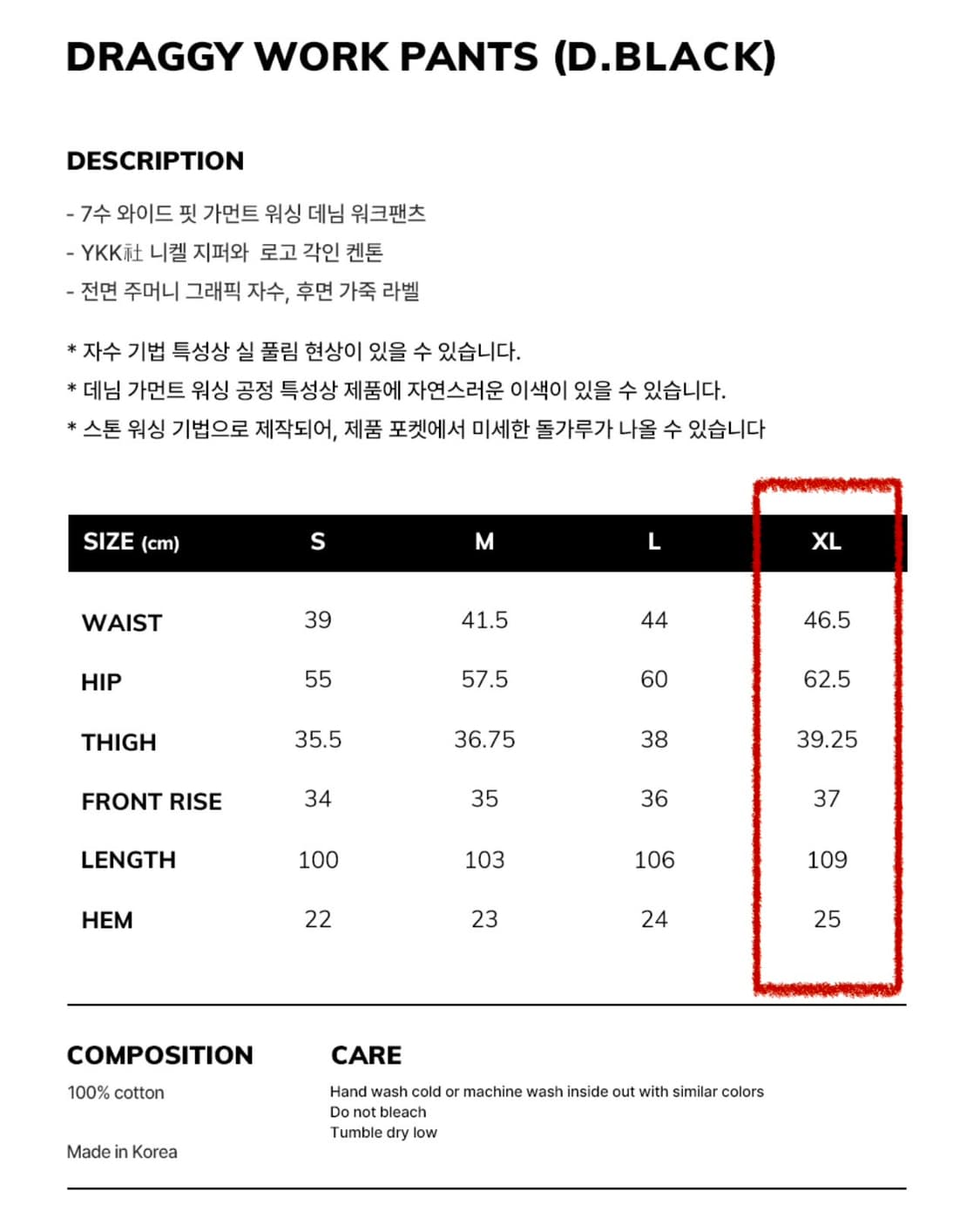 DRAGGY WORK PANTS (D.BLACK)

DESCRIPTION

- 7수 와이드 핏 가먼트 워싱 데님 워크팬츠
- YKK社 니켈 지퍼와 로고 각인 켄톤
- 전면 주머니 그래픽 자수, 후면 가죽 라벨

* 자수 기법 특성상 실 풀림 현상이 있을 수 있습니다.
* 데님 가먼트 워싱 공정 특성상 제품에 자연스러운 이색이 있을 수 있습니다.
* 스톤 워싱 기법으로 제작되어, 제품 포켓에서 미세한 돌가루가 나올 수 있습니다

| SIZE (cm) | S | M | L | XL |
|---|---|---|---|---|
| WAIST | 39 | 41.5 | 44 | 46.5 |
| HIP | 55 | 57.5 | 60 | 62.5 |
| THIGH | 35.5 | 36.75 | 38 | 39.25 |
| FRONT RISE | 34 | 35 | 36 | 37 |
| LENGTH | 100 | 103 | 106 | 109 |
| HEM | 22 | 23 | 24 | 25 |

COMPOSITION
100% cotton

Made in Korea

CARE
Hand wash cold or machine wash inside out with similar colors
Do not bleach
Tumble dry low